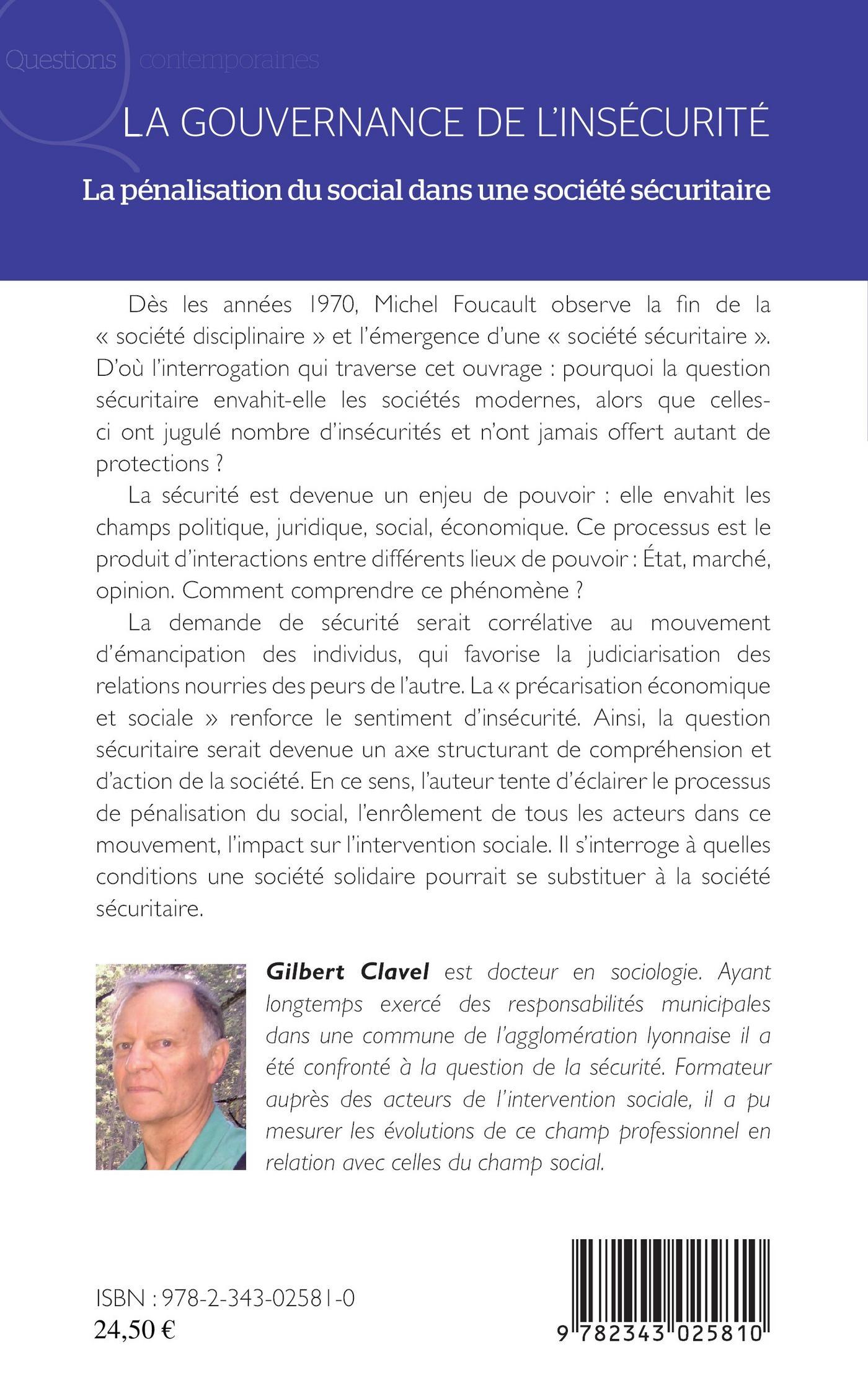 Questions contemporaines

LA GOUVERNANCE DE L'INSÉCURITÉ

La pénalisation du social dans une société sécuritaire

Dès les années 1970, Michel Foucault observe la fin de la « société disciplinaire » et l'émergence d'une « société sécuritaire ». D'où l'interrogation qui traverse cet ouvrage : pourquoi la question sécuritaire envahit-elle les sociétés modernes, alors que celles-ci ont jugulé nombre d'insécurités et n'ont jamais offert autant de protections ?

La sécurité est devenue un enjeu de pouvoir : elle envahit les champs politique, juridique, social, économique. Ce processus est le produit d'interactions entre différents lieux de pouvoir : État, marché, opinion. Comment comprendre ce phénomène ?

La demande de sécurité serait corrélative au mouvement d'émancipation des individus, qui favorise la judiciarisation des relations nourries des peurs de l'autre. La « précarisation économique et sociale » renforce le sentiment d'insécurité. Ainsi, la question sécuritaire serait devenue un axe structurant de compréhension et d'action de la société. En ce sens, l'auteur tente d'éclairer le processus de pénalisation du social, l'enrôlement de tous les acteurs dans ce mouvement, l'impact sur l'intervention sociale. Il s'interroge à quelles conditions une société solidaire pourrait se substituer à la société sécuritaire.

Gilbert Clavel est docteur en sociologie. Ayant longtemps exercé des responsabilités municipales dans une commune de l'agglomération lyonnaise il a été confronté à la question de la sécurité. Formateur auprès des acteurs de l'intervention sociale, il a pu mesurer les évolutions de ce champ professionnel en relation avec celles du champ social.

ISBN : 978-2-343-02581-0
24,50 €

9 782343 025810